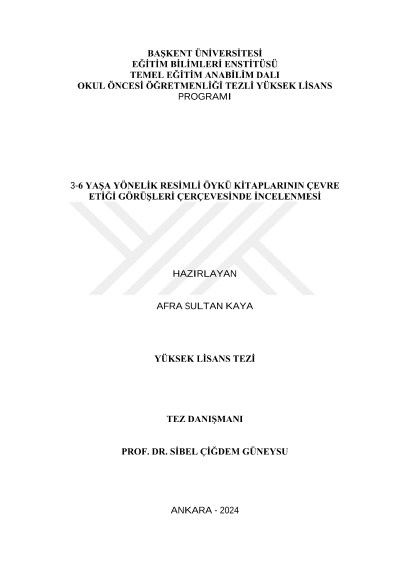 BAŞKENT ÜNİVERSİTESİ
EĞİTİM BİLİMLERİ ENSTİTÜSÜ
TEMEL EĞİTİM ANABİLİM DALI
OKUL ÖNCESİ ÖĞRETMENLİĞİ TEZLİ YÜKSEK LİSANS
PROGRAMI

3-6 YAŞA YÖNELİK RESİMLİ ÖYKÜ KİTAPLARININ ÇEVRE ETİĞİ GÖRÜŞLERİ ÇERÇEVESİNDE İNCELENMESİ

HAZIRLAYAN

AFRA SULTAN KAYA

YÜKSEK LİSANS TEZİ

TEZ DANIŞMANI

PROF. DR. SİBEL ÇİĞDEM GÜNEYSU

ANKARA - 2024